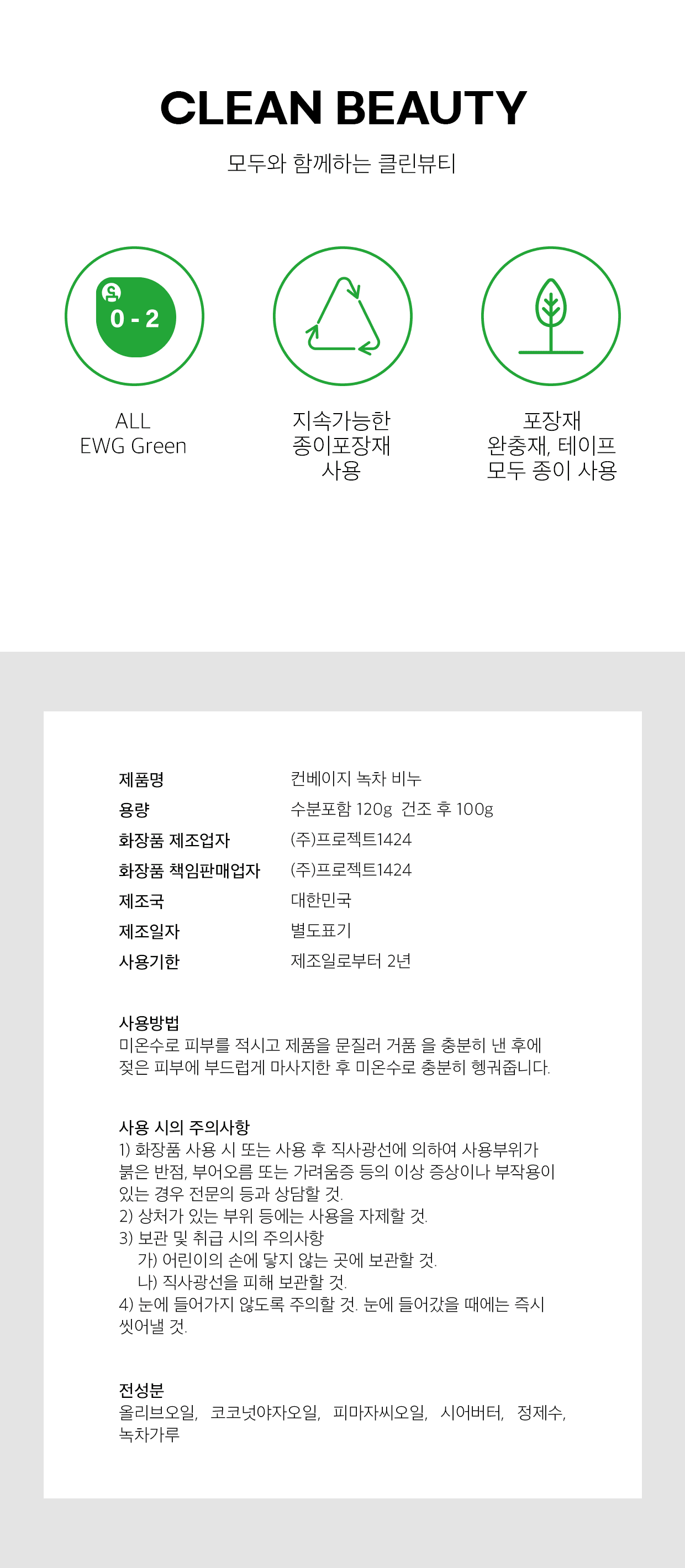 CLEAN BEAUTY

모두와 함께하는 클린뷰티

0 - 2

ALL
EWG Green

지속가능한
종이포장재
사용

포장재
완충재, 테이프
모두 종이 사용

제품명
컨베이지 녹차 비누

용량
수분포함 120g 건조 후 100g

화장품 제조업자
(주)프로젝트1424

화장품 책임판매업자
(주)프로젝트1424

제조국
대한민국

제조일자
별도표기

사용기한
제조일로부터 2년

사용방법
미온수로 피부를 적시고 제품을 문질러 거품 을 충분히 낸 후에 젖은 피부에 부드럽게 마사지한 후 미온수로 충분히 헹궈줍니다.

사용 시의 주의사항
1) 화장품 사용 시 또는 사용 후 직사광선에 의하여 사용부위가 붉은 반점, 부어오름 또는 가려움증 등의 이상 증상이나 부작용이 있는 경우 전문의 등과 상담할 것.
2) 상처가 있는 부위 등에는 사용을 자제할 것.
3) 보관 및 취급 시의 주의사항
가) 어린이의 손에 닿지 않는 곳에 보관할 것.
나) 직사광선을 피해 보관할 것.
4) 눈에 들어가지 않도록 주의할 것. 눈에 들어갔을 때에는 즉시 씻어낼 것.

전성분
올리브오일, 코코넛야자오일, 피마자씨오일, 시어버터, 정제수, 녹차가루